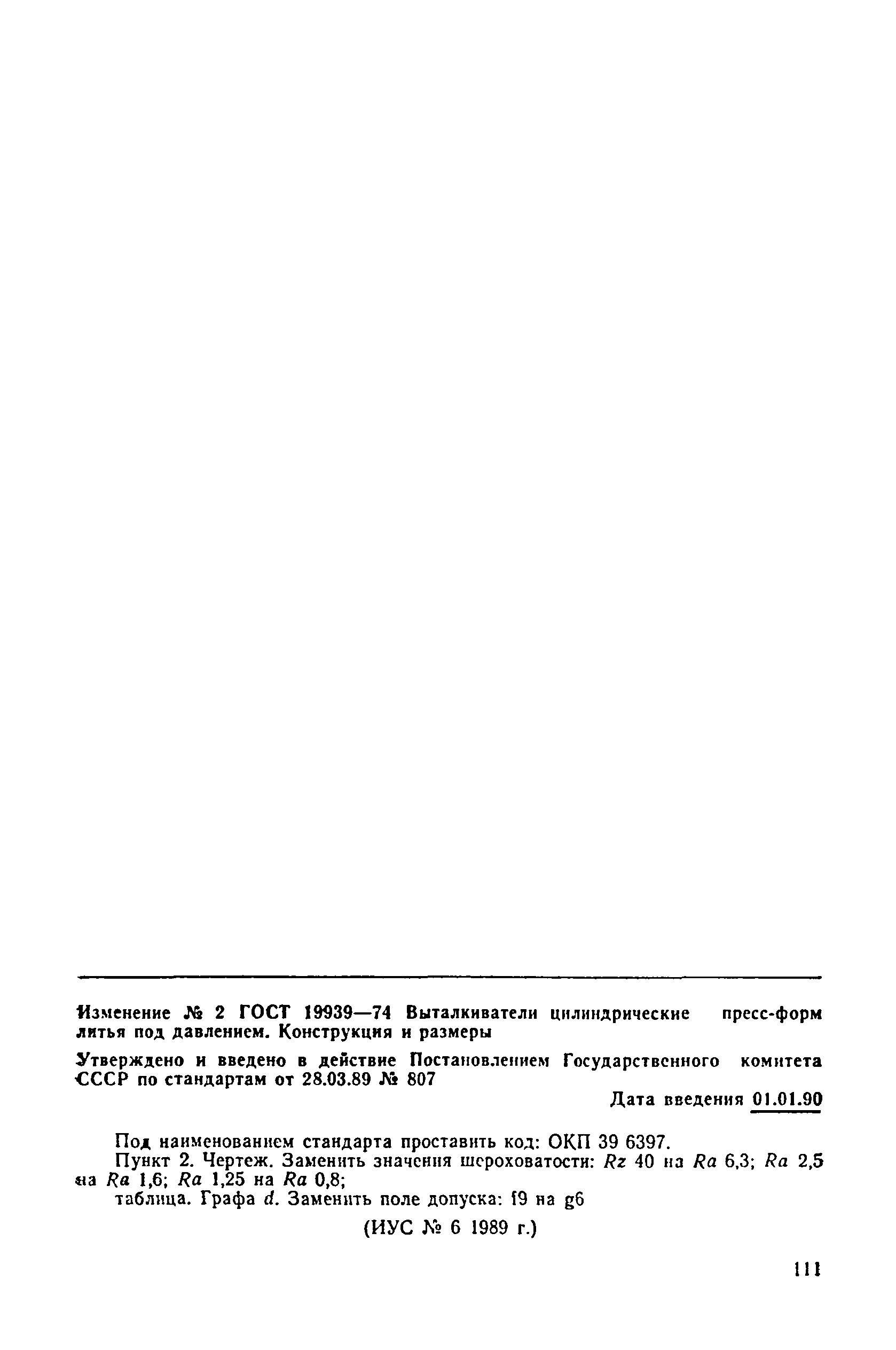 Изменение № 2 ГОСТ 19939—74 Выталкиватели цилиндрические пресс-форм литья под давлением. Конструкция и размеры

Утверждено и введено в действие Постановлением Государственного комитета СССР по стандартам от 28.03.89 № 807

Дата введения 01.01.90

Под наименованием стандарта проставить код: ОКП 39 6397.

Пункт 2. Чертеж. Заменить значения шероховатости: Rz 40 на Ra 6,3; Ra 2,5 на Ra 1,6; Ra 1,25 на Ra 0,8;

таблица. Графа d. Заменить поле допуска: f9 на g6

(ИУС № 6 1989 г.)

111